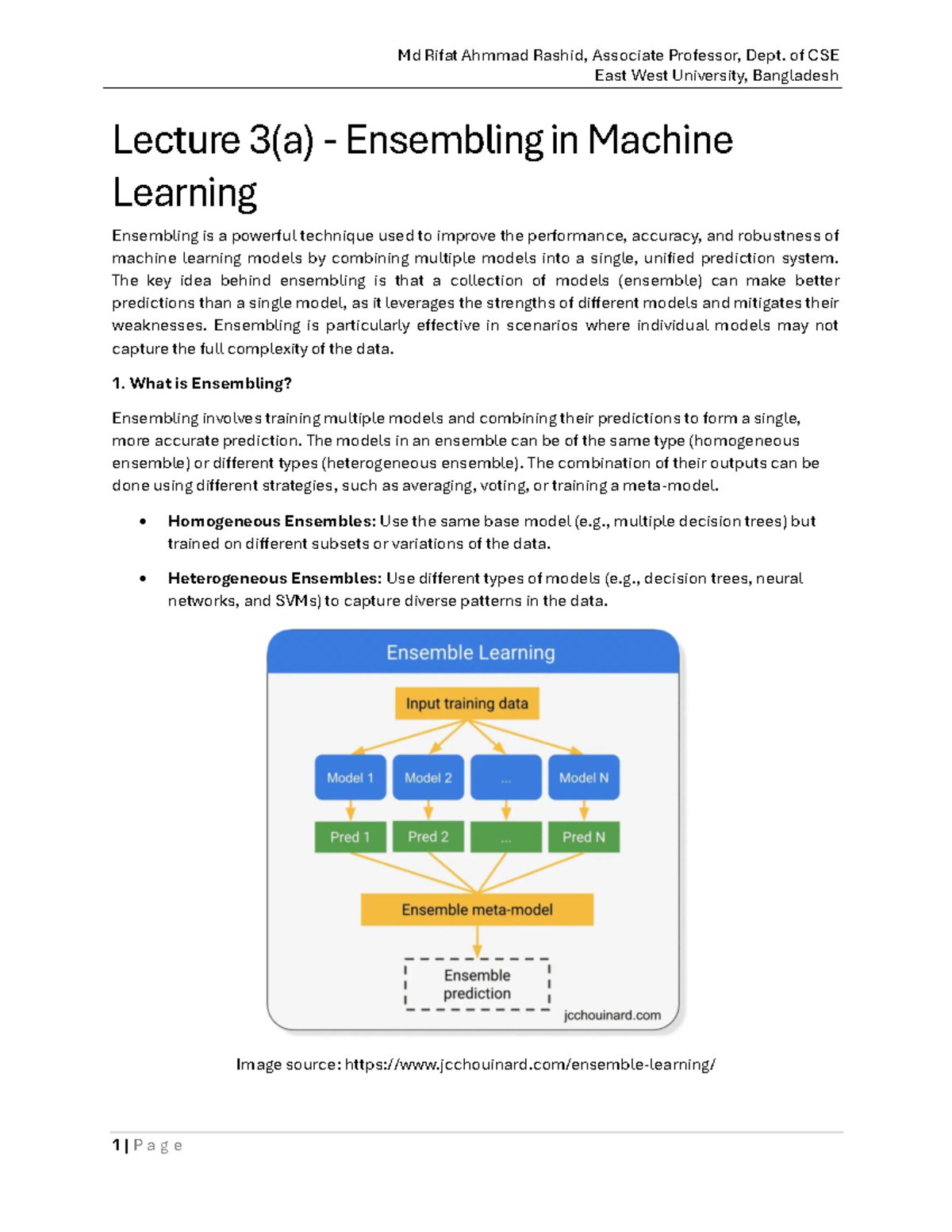 Md Rifat Ahmmad Rashid, Associate Professor, Dept. of CSE
East West University, Bangladesh

Lecture 3(a) - Ensembling in Machine Learning

Ensembling is a powerful technique used to improve the performance, accuracy, and robustness of machine learning models by combining multiple models into a single, unified prediction system. The key idea behind ensembling is that a collection of models (ensemble) can make better predictions than a single model, as it leverages the strengths of different models and mitigates their weaknesses. Ensembling is particularly effective in scenarios where individual models may not capture the full complexity of the data.

1. What is Ensembling?

Ensembling involves training multiple models and combining their predictions to form a single, more accurate prediction. The models in an ensemble can be of the same type (homogeneous ensemble) or different types (heterogeneous ensemble). The combination of their outputs can be done using different strategies, such as averaging, voting, or training a meta-model.

• Homogeneous Ensembles: Use the same base model (e.g., multiple decision trees) but trained on different subsets or variations of the data.

• Heterogeneous Ensembles: Use different types of models (e.g., decision trees, neural networks, and SVMs) to capture diverse patterns in the data.

Ensemble Learning

Input training data

Model 1
Model 2
...
Model N

Pred 1
Pred 2
...
Pred N

Ensemble meta-model

Ensemble prediction

jcchouinard.com

Image source: https://www.jcchouinard.com/ensemble-learning/

1 | P a g e